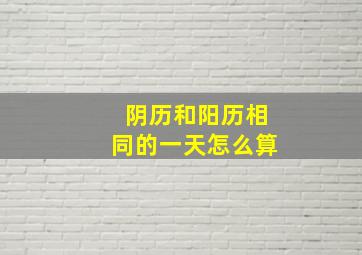 阴历和阳历相同的一天怎么算